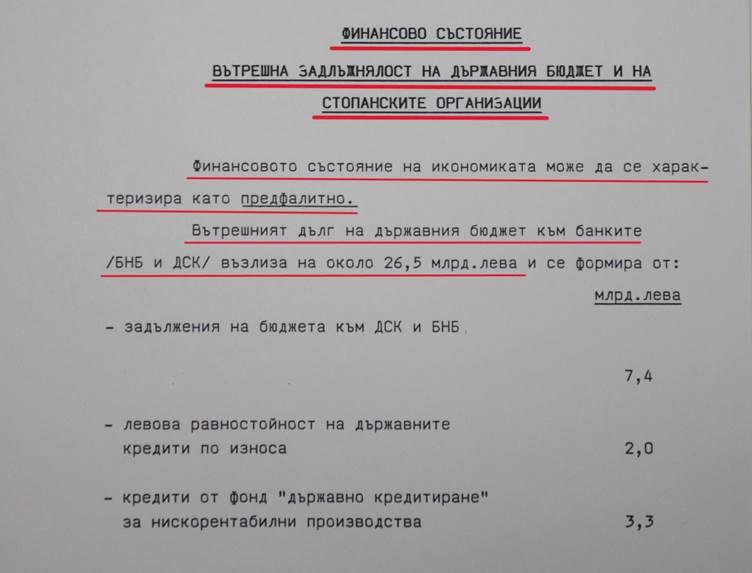 ФИНАНСОВО СЪСТОЯНИЕ

ВЪТРЕШНА ЗАДЛЪЖНЯЛОСТ НА ДЪРЖАВНИЯ БЮДЖЕТ И НА СТОПАНСКИТЕ ОРГАНИЗАЦИИ

Финансовото състояние на икономиката може да се характеризира като предфалитно.

Вътрешният дълг на държавния бюджет към банките /БНБ и ДСК/ възлиза на около 26,5 млрд.лева и се формира от:

млрд.лева

- задължения на бюджета към ДСК и БНБ 7,4

- левова равностойност на държавните кредити по износа 2,0

- кредити от фонд "държавно кредитиране" за нискорентабилни производства 3,3